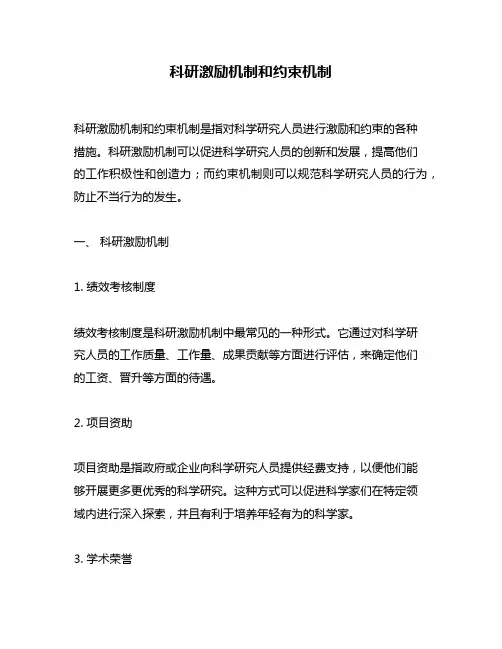 科研激励机制和约束机制

科研激励机制和约束机制是指对科学研究人员进行激励和约束的各种措施。科研激励机制可以促进科学研究人员的创新和发展，提高他们的工作积极性和创造力；而约束机制则可以规范科学研究人员的行为，防止不当行为的发生。

一、 科研激励机制

1. 绩效考核制度

绩效考核制度是科研激励机制中最常见的一种形式。它通过对科学研究人员的工作质量、工作量、成果贡献等方面进行评估，来确定他们的工资、晋升等方面的待遇。

2. 项目资助

项目资助是指政府或企业向科学研究人员提供经费支持，以便他们能够开展更多更优秀的科学研究。这种方式可以促进科学家们在特定领域内进行深入探索，并且有利于培养年轻有为的科学家。

3. 学术荣誉